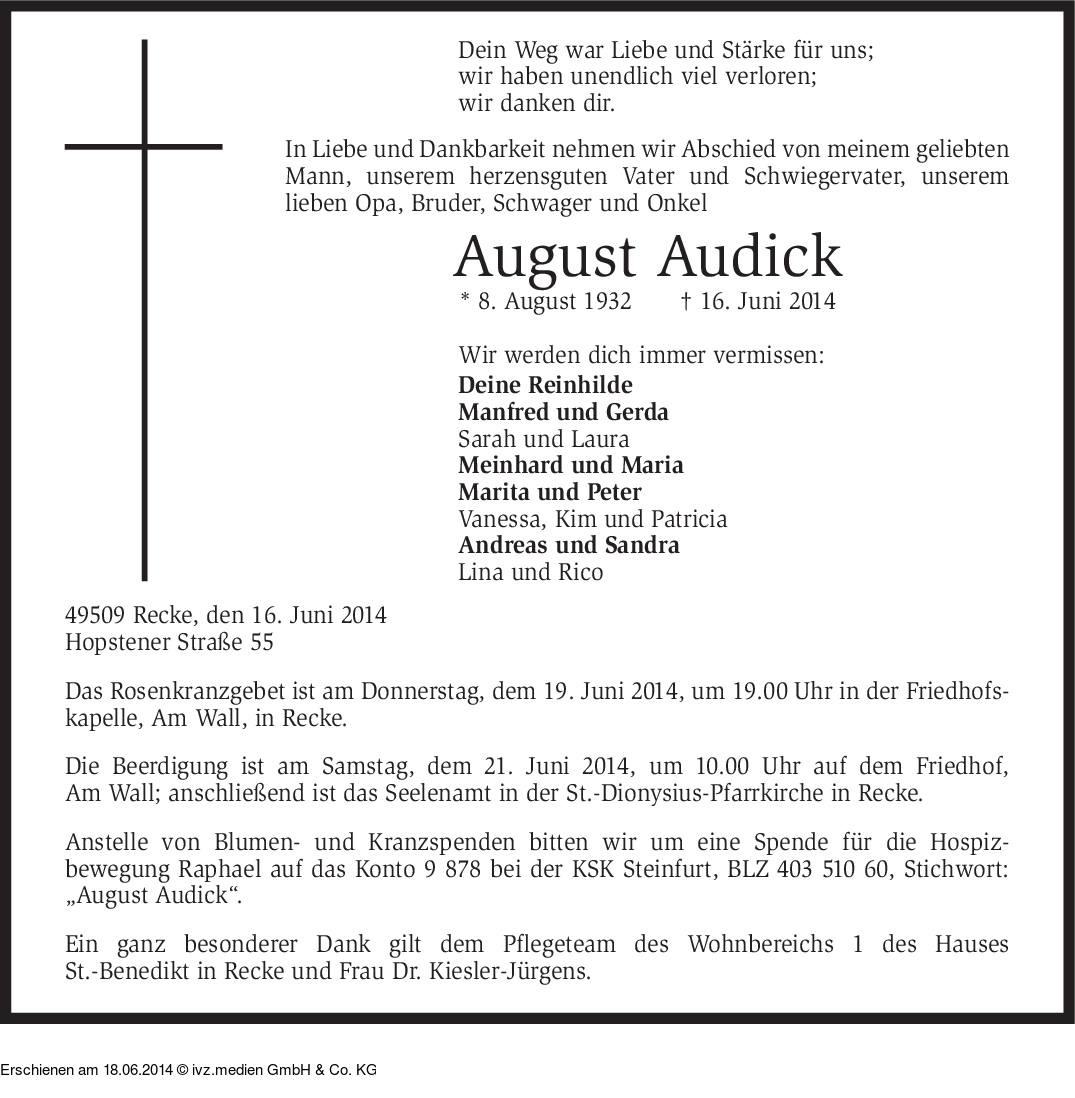 Dein Weg war Liebe und Stärke für uns;
wir haben unendlich viel verloren;
wir danken dir.

In Liebe und Dankbarkeit nehmen wir Abschied von meinem geliebten Mann, unserem herzensguten Vater und Schwiegervater, unserem lieben Opa, Bruder, Schwager und Onkel

August Audick

* 8. August 1932 † 16. Juni 2014

Wir werden dich immer vermissen:
Deine Reinhilde
Manfred und Gerda
Sarah und Laura
Meinhard und Maria
Marita und Peter
Vanessa, Kim und Patricia
Andreas und Sandra
Lina und Rico

49509 Recke, den 16. Juni 2014
Hopstener Straße 55

Das Rosenkranzgebet ist am Donnerstag, dem 19. Juni 2014, um 19.00 Uhr in der Friedhofskapelle, Am Wall, in Recke.

Die Beerdigung ist am Samstag, dem 21. Juni 2014, um 10.00 Uhr auf dem Friedhof, Am Wall; anschließend ist das Seelenamt in der St.-Dionysius-Pfarrkirche in Recke.

Anstelle von Blumen- und Kranzspenden bitten wir um eine Spende für die Hospizbewegung Raphael auf das Konto 9 878 bei der KSK Steinfurt, BLZ 403 510 60, Stichwort: „August Audick“.

Ein ganz besonderer Dank gilt dem Pflegeteam des Wohnbereichs 1 des Hauses St.-Benedikt in Recke und Frau Dr. Kiesler-Jürgens.

Erschienen am 18.06.2014 © ivz.medien GmbH & Co. KG